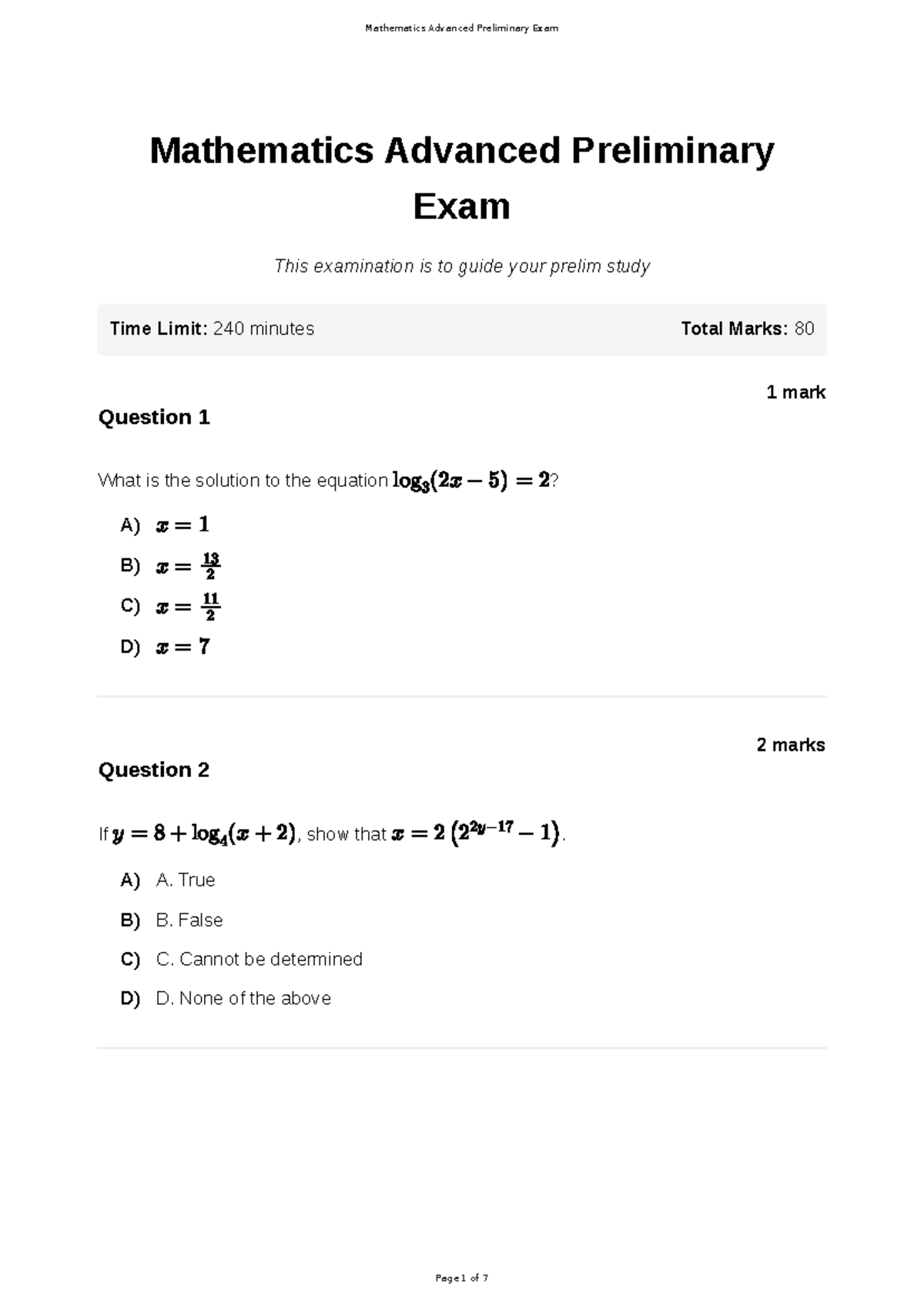 Mathematics Advanced Preliminary Exam

Mathematics Advanced Preliminary Exam

This examination is to guide your prelim study

Time Limit: 240 minutes

Total Marks: 80

1 mark

Question 1

What is the solution to the equation $\log_3(2x-5)=2$?

A) $x=1$

B) $x=\frac{13}{2}$

C) $x=\frac{11}{2}$

D) $x=7$

2 marks

Question 2

If $y=8+\log_4(x+2)$, show that $x=2\left(2^{2y-17}-1\right)$.

A) A. True

B) B. False

C) C. Cannot be determined

D) D. None of the above

Page 1 of 7